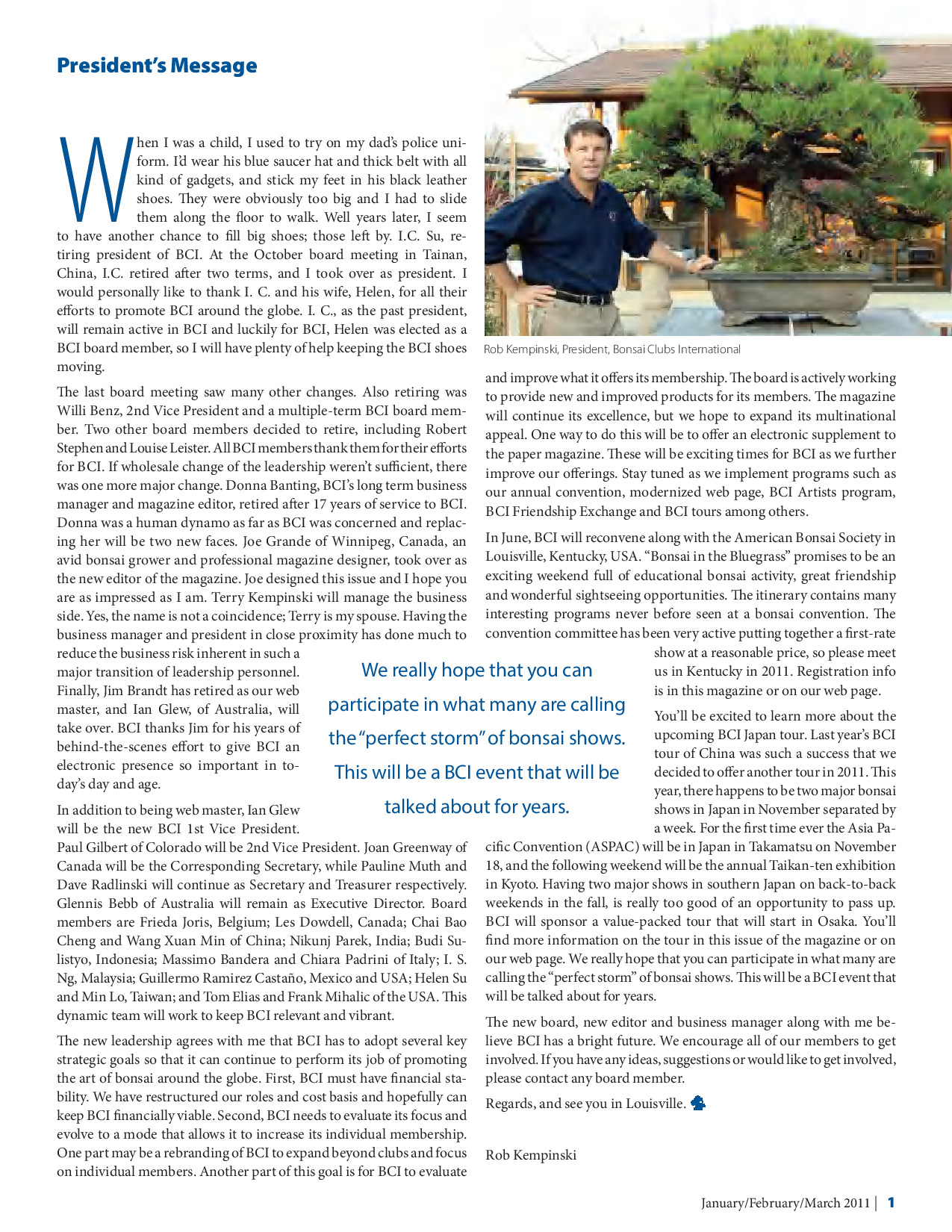 President's Message

When I was a child, I used to try on my dad's police uniform. I'd wear his blue saucer hat and thick belt with all kind of gadgets, and stick my feet in his black leather shoes. They were obviously too big and I had to slide them along the floor to walk. Well years later, I seem to have another chance to fill big shoes; those left by. I.C. Su, retiring president of BCI. At the October board meeting in Tainan, China, I.C. retired after two terms, and I took over as president. I would personally like to thank I. C. and his wife, Helen, for all their efforts to promote BCI around the globe. I. C., as the past president, will remain active in BCI and luckily for BCI, Helen was elected as a BCI board member, so I will have plenty of help keeping the BCI shoes moving.

The last board meeting saw many other changes. Also retiring was Willi Benz, 2nd Vice President and a multiple-term BCI board member. Two other board members decided to retire, including Robert Stephen and Louise Leister. All BCI members thank them for their efforts for BCI. If wholesale change of the leadership weren't sufficient, there was one more major change. Donna Banting, BCI's long term business manager and magazine editor, retired after 17 years of service to BCI. Donna was a human dynamo as far as BCI was concerned and replacing her will be two new faces. Joe Grande of Winnipeg, Canada, an avid bonsai grower and professional magazine designer, took over as the new editor of the magazine. Joe designed this issue and I hope you are as impressed as I am. Terry Kempinski will manage the business side. Yes, the name is not a coincidence; Terry is my spouse. Having the business manager and president in close proximity has done much to reduce the business risk inherent in such a major transition of leadership personnel. Finally, Jim Brandt has retired as our web master, and Ian Glew, of Australia, will take over. BCI thanks Jim for his years of behind-the-scenes effort to give BCI an electronic presence so important in today's day and age.

In addition to being web master, Ian Glew will be the new BCI 1st Vice President. Paul Gilbert of Colorado will be 2nd Vice President. Joan Greenway of Canada will be the Corresponding Secretary, while Pauline Muth and Dave Radlinski will continue as Secretary and Treasurer respectively. Glennis Bebb of Australia will remain as Executive Director. Board members are Frieda Joris, Belgium; Les Dowdell, Canada; Chai Bao Cheng and Wang Xuan Min of China; Nikunj Parek, India; Budi Sulistyo, Indonesia; Massimo Bandera and Chiara Padrini of Italy; I. S. Ng, Malaysia; Guillermo Ramirez Castaño, Mexico and USA; Helen Su and Min Lo, Taiwan; and Tom Elias and Frank Mihalic of the USA. This dynamic team will work to keep BCI relevant and vibrant.

The new leadership agrees with me that BCI has to adopt several key strategic goals so that it can continue to perform its job of promoting the art of bonsai around the globe. First, BCI must have financial stability. We have restructured our roles and cost basis and hopefully can keep BCI financially viable. Second, BCI needs to evaluate its focus and evolve to a mode that allows it to increase its individual membership. One part may be a rebranding of BCI to expand beyond clubs and focus on individual members. Another part of this goal is for BCI to evaluate

Rob Kempinski, President, Bonsai Clubs International

and improve what it offers its membership. The board is actively working to provide new and improved products for its members. The magazine will continue its excellence, but we hope to expand its multinational appeal. One way to do this will be to offer an electronic supplement to the paper magazine. These will be exciting times for BCI as we further improve our offerings. Stay tuned as we implement programs such as our annual convention, modernized web page, BCI Artists program, BCI Friendship Exchange and BCI tours among others.

In June, BCI will reconvene along with the American Bonsai Society in Louisville, Kentucky, USA. "Bonsai in the Bluegrass" promises to be an exciting weekend full of educational bonsai activity, great friendship and wonderful sightseeing opportunities. The itinerary contains many interesting programs never before seen at a bonsai convention. The convention committee has been very active putting together a first-rate show at a reasonable price, so please meet us in Kentucky in 2011. Registration info is in this magazine or on our web page.

You'll be excited to learn more about the upcoming BCI Japan tour. Last year's BCI tour of China was such a success that we decided to offer another tour in 2011. This year, there happens to be two major bonsai shows in Japan in November separated by a week. For the first time ever the Asia Pacific Convention (ASPAC) will be in Japan in Takamatsu on November 18, and the following weekend will be the annual Taikan-ten exhibition in Kyoto. Having two major shows in southern Japan on back-to-back weekends in the fall, is really too good of an opportunity to pass up. BCI will sponsor a value-packed tour that will start in Osaka. You'll find more information on the tour in this issue of the magazine or on our web page. We really hope that you can participate in what many are calling the "perfect storm" of bonsai shows. This will be a BCI event that will be talked about for years.

The new board, new editor and business manager along with me believe BCI has a bright future. We encourage all of our members to get involved. If you have any ideas, suggestions or would like to get involved, please contact any board member.

Regards, and see you in Louisville.

Rob Kempinski

We really hope that you can participate in what many are calling the "perfect storm" of bonsai shows. This will be a BCI event that will be talked about for years.

January/February/March 2011 | 1